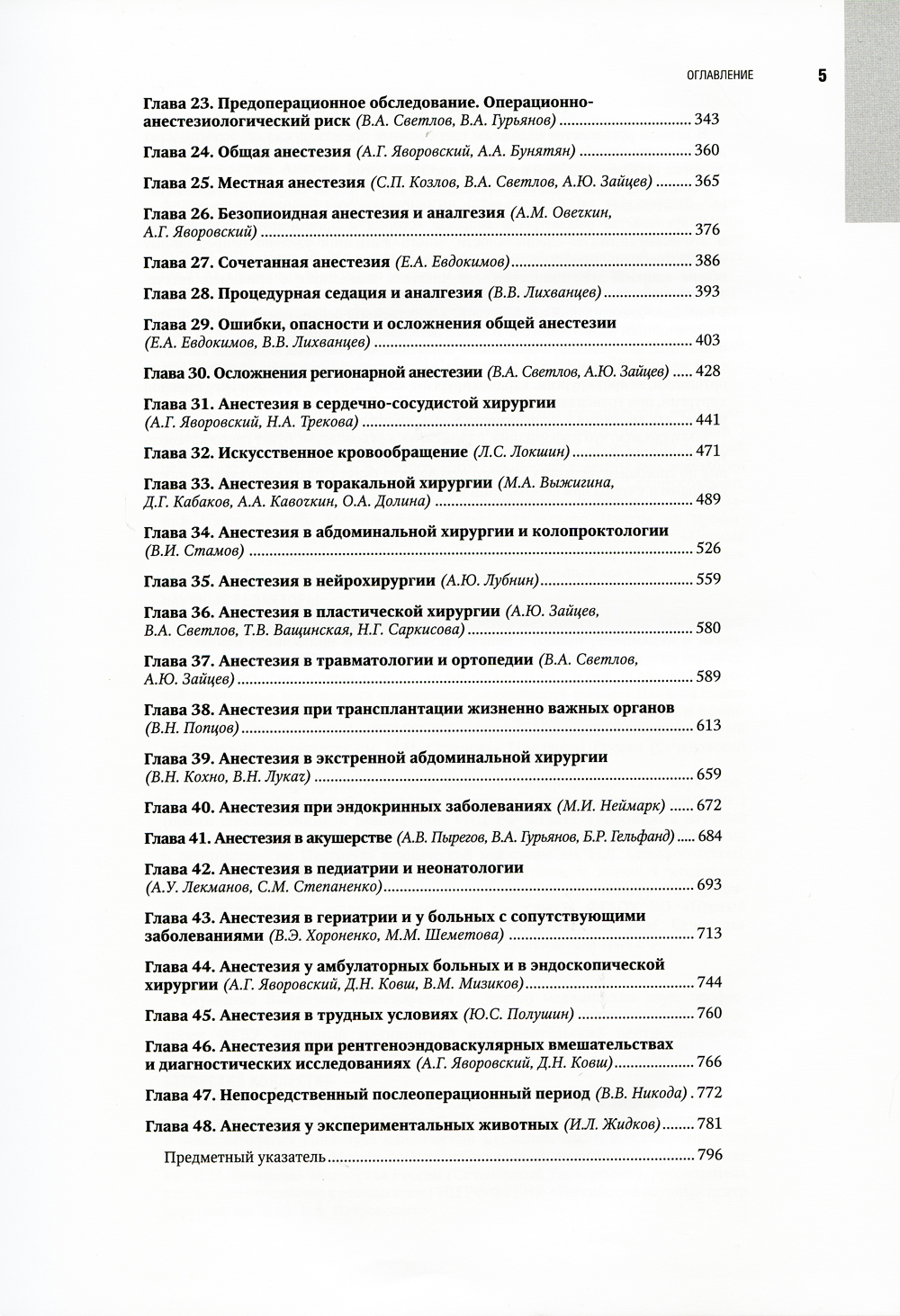 ОГЛАВЛЕНИЕ 5

Глава 23. Предоперационное обследование. Операционно-анестезиологический риск (В.А. Светлов, В.А. Гурьянов) 343

Глава 24. Общая анестезия (А.Г. Яворовский, А.А. Бунятян) 360

Глава 25. Местная анестезия (С.П. Козлов, В.А. Светлов, А.Ю. Зайцев) 365

Глава 26. Безопиоидная анестезия и аналгезия (А.М. Овечкин, А.Г. Яворовский) 376

Глава 27. Сочетанная анестезия (Е.А. Евдокимов) 386

Глава 28. Процедурная седация и аналгезия (В.В. Лихванцев) 393

Глава 29. Ошибки, опасности и осложнения общей анестезии (Е.А. Евдокимов, В.В. Лихванцев) 403

Глава 30. Осложнения регионарной анестезии (В.А. Светлов, А.Ю. Зайцев) 428

Глава 31. Анестезия в сердечно-сосудистой хирургии (А.Г. Яворовский, Н.А. Трекова) 441

Глава 32. Искусственное кровообращение (Л.С. Локшин) 471

Глава 33. Анестезия в торакальной хирургии (М.А. Выжигина, Д.Г. Кабаков, А.А. Кавочкин, О.А. Долина) 489

Глава 34. Анестезия в абдоминальной хирургии и колопроктологии (В.И. Стамов) 526

Глава 35. Анестезия в нейрохирургии (А.Ю. Лубнин) 559

Глава 36. Анестезия в пластической хирургии (А.Ю. Зайцев, В.А. Светлов, Т.В. Ващинская, Н.Г. Саркисова) 580

Глава 37. Анестезия в травматологии и ортопедии (В.А. Светлов, А.Ю. Зайцев) 589

Глава 38. Анестезия при трансплантации жизненно важных органов (В.Н. Попцов) 613

Глава 39. Анестезия в экстренной абдоминальной хирургии (В.Н. Кохно, В.Н. Лукач) 659

Глава 40. Анестезия при эндокринных заболеваниях (М.И. Неймарк) 672

Глава 41. Анестезия в акушерстве (А.В. Пырегов, В.А. Гурьянов, Б.Р. Гельфанд) 684

Глава 42. Анестезия в педиатрии и неонатологии (А.У. Лекманов, С.М. Степаненко) 693

Глава 43. Анестезия в гериатрии и у больных с сопутствующими заболеваниями (В.Э. Хороненко, М.М. Шеметова) 713

Глава 44. Анестезия у амбулаторных больных и в эндоскопической хирургии (А.Г. Яворовский, Д.Н. Ковш, В.М. Мизиков) 744

Глава 45. Анестезия в трудных условиях (Ю.С. Полушин) 760

Глава 46. Анестезия при рентгеноэндоваскулярных вмешательствах и диагностических исследованиях (А.Г. Яворовский, Д.Н. Ковш) 766

Глава 47. Непосредственный послеоперационный период (В.В. Никода) 772

Глава 48. Анестезия у экспериментальных животных (И.Л. Жидков) 781

Предметный указатель 796